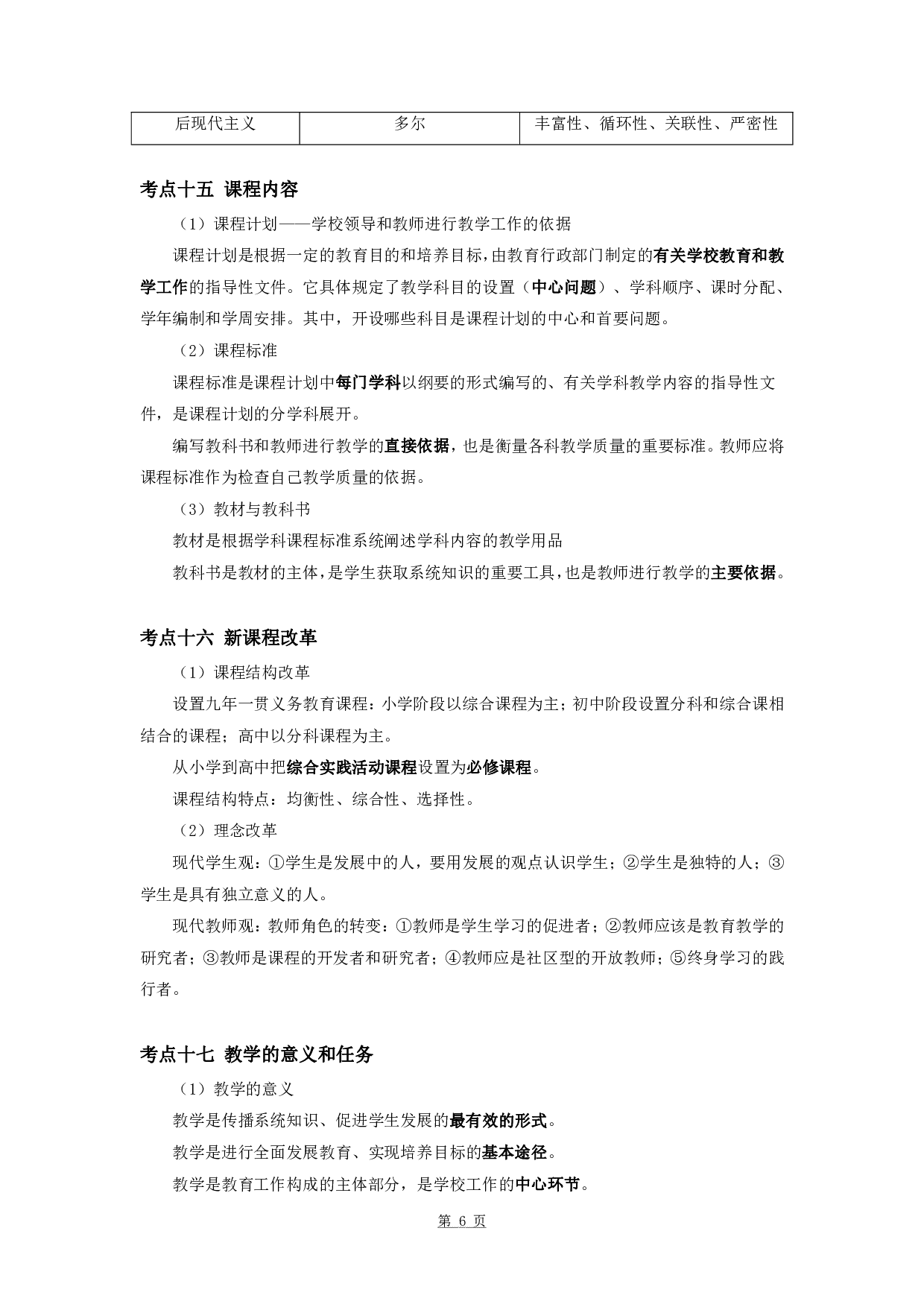 | 后现代主义 | 多尔 | 丰富性、循环性、关联性、严密性 |
|---|---|---|

考点十五 课程内容

（1）课程计划——学校领导和教师进行教学工作的依据

课程计划是根据一定的教育目的和培养目标，由教育行政部门制定的有关学校教育和教学工作的指导性文件。它具体规定了教学科目的设置（中心问题）、学科顺序、课时分配、学年编制和学周安排。其中，开设哪些科目是课程计划的中心和首要问题。

（2）课程标准

课程标准是课程计划中每门学科以纲要的形式编写的、有关学科教学内容的指导性文件，是课程计划的分学科展开。

编写教科书和教师进行教学的直接依据，也是衡量各科教学质量的重要标准。教师应将课程标准作为检查自己教学质量的依据。

（3）教材与教科书

教材是根据学科课程标准系统阐述学科内容的教学用品

教科书是教材的主体，是学生获取系统知识的重要工具，也是教师进行教学的主要依据。

考点十六 新课程改革

（1）课程结构改革

设置九年一贯义务教育课程：小学阶段以综合课程为主；初中阶段设置分科和综合课相结合的课程；高中以分科课程为主。

从小学到高中把综合实践活动课程设置为必修课程。

课程结构特点：均衡性、综合性、选择性。

（2）理念改革

现代学生观：①学生是发展中的人，要用发展的观点认识学生；②学生是独特的人；③学生是具有独立意义的人。

现代教师观：教师角色的转变：①教师是学生学习的促进者；②教师应该是教育教学的研究者；③教师是课程的开发者和研究者；④教师应是社区型的开放教师；⑤终身学习的践行者。

考点十七 教学的意义和任务

（1）教学的意义

教学是传播系统知识、促进学生发展的最有效的形式。

教学是进行全面发展教育、实现培养目标的基本途径。

教学是教育工作构成的主体部分，是学校工作的中心环节。

第 6 页